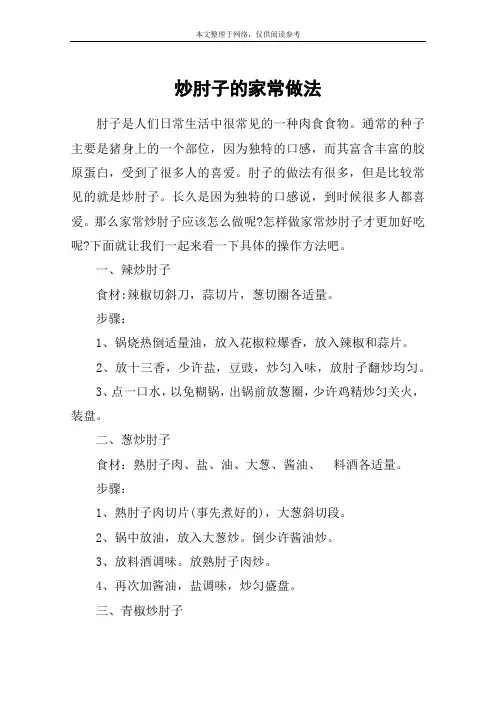 本文整理于网络，仅供阅读参考

炒肘子的家常做法

肘子是人们日常生活中很常见的一种肉食食物。通常的种子主要是猪身上的一个部位，因为独特的口感，而其富含丰富的胶原蛋白，受到了很多人的喜爱。肘子的做法有很多，但是比较常见的就是炒肘子。长久是因为独特的口感说，到时候很多人都喜爱。那么家常炒肘子应该怎么做呢?怎样做家常炒肘子才更加好吃呢?下面就让我们一起来看一下具体的操作方法吧。

一、辣炒肘子

食材:辣椒切斜刀，蒜切片，葱切圈各适量。

步骤:

1、锅烧热倒适量油，放入花椒粒爆香，放入辣椒和蒜片。

2、放十三香，少许盐，豆豉，炒匀入味，放肘子翻炒均匀。

3、点一口水，以免糊锅，出锅前放葱圈，少许鸡精炒匀关火，装盘。

二、葱炒肘子

食材：熟肘子肉、盐、油、大葱、酱油、 料酒各适量。

步骤:

1、熟肘子肉切片(事先煮好的)，大葱斜切段。

2、锅中放油，放入大葱炒。倒少许酱油炒。

3、放料酒调味。放熟肘子肉炒。

4、再次加酱油，盐调味，炒匀盛盘。

三、青椒炒肘子